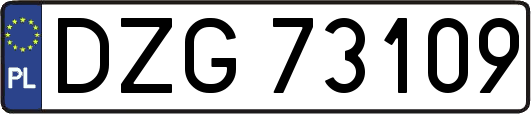 PL
DZG 73109